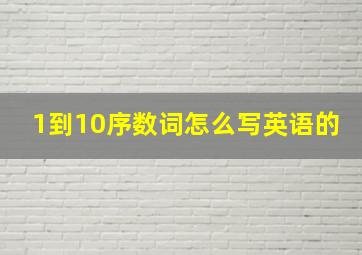 1到10序数词怎么写英语的